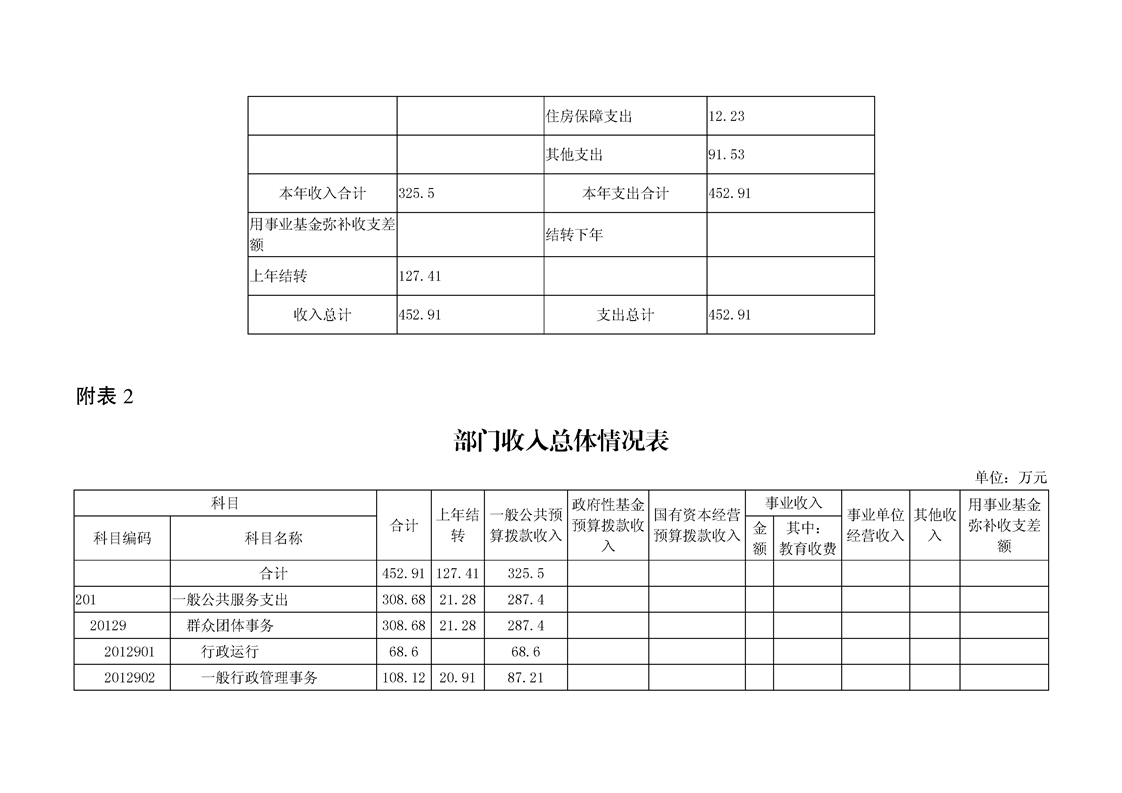 | | | 住房保障支出 | 12.23 |
|---|---|---|---|
| | | 其他支出 | 91.53 |
| 本年收入合计 | 325.5 | 本年支出合计 | 452.91 |
| 用事业基金弥补收支差额 | | 结转下年 | |
| 上年结转 | 127.41 | | |
| 收入总计 | 452.91 | 支出总计 | 452.91 |

附表 2

部门收入总体情况表

单位：万元

| 科目编码 | 科目名称 | 合计 | 上年结转 | 一般公共预算拨款收入 | 政府性基金预算拨款收入 | 国有资本经营预算拨款收入 | 事业收入 金额 | 事业收入 其中：教育收费 | 事业单位经营收入 | 其他收入 | 用事业基金弥补收支差额 |
|---|---|---|---|---|---|---|---|---|---|---|---|
| | 合计 | 452.91 | 127.41 | 325.5 | | | | | | | |
| 201 | 一般公共服务支出 | 308.68 | 21.28 | 287.4 | | | | | | | |
| 20129 | 群众团体事务 | 308.68 | 21.28 | 287.4 | | | | | | | |
| 2012901 | 行政运行 | 68.6 | | 68.6 | | | | | | | |
| 2012902 | 一般行政管理事务 | 108.12 | 20.91 | 87.21 | | | | | | | |